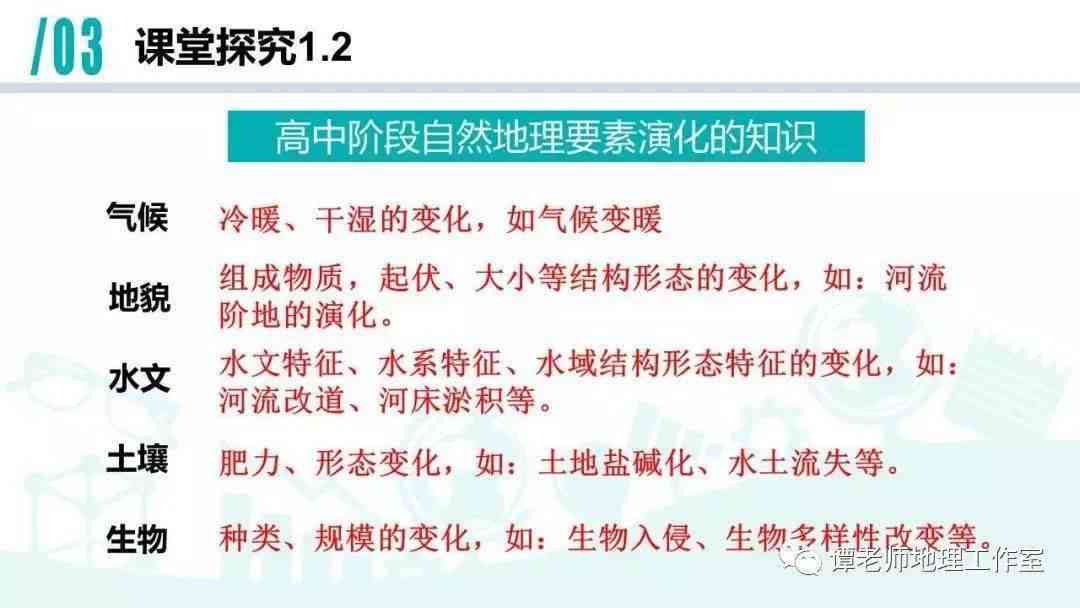 /03 课堂探究1.2

高中阶段自然地理要素演化的知识

气候 冷暖、干湿的变化，如气候变暖

地貌 组成物质，起伏、大小等结构形态的变化，如：河流阶地的演化。

水文 水文特征、水系特征、水域结构形态特征的变化，如：河流改道、河床淤积等。

土壤 肥力、形态变化，如：土地盐碱化、水土流失等。

生物 种类、规模的变化，如：生物入侵、生物多样性改变等。

谭老师地理工作室